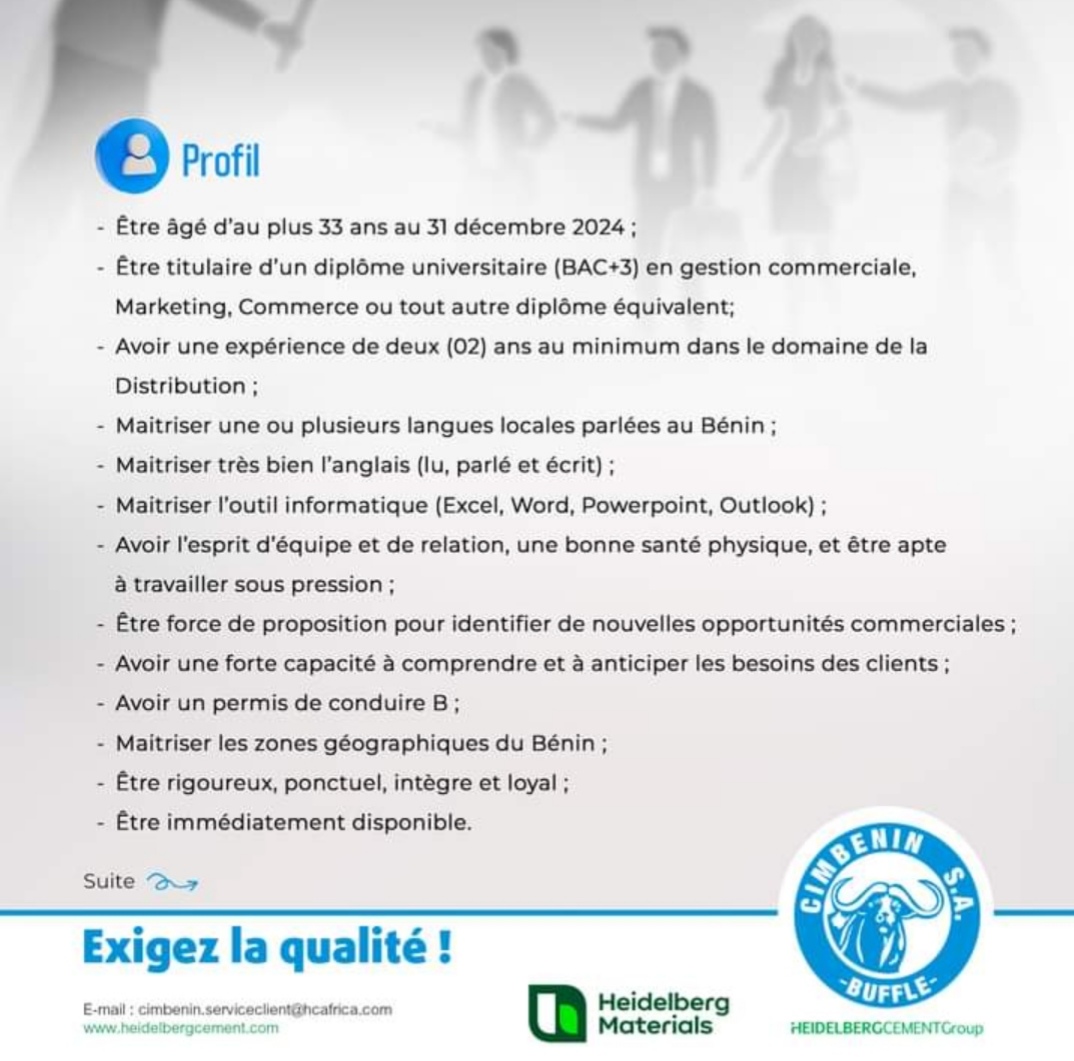 Profil

- Être âgé d'au plus 33 ans au 31 décembre 2024 ;
- Être titulaire d'un diplôme universitaire (BAC+3) en gestion commerciale, Marketing, Commerce ou tout autre diplôme équivalent;
- Avoir une expérience de deux (02) ans au minimum dans le domaine de la Distribution ;
- Maitriser une ou plusieurs langues locales parlées au Bénin ;
- Maitriser très bien l'anglais (lu, parlé et écrit) ;
- Maitriser l'outil informatique (Excel, Word, Powerpoint, Outlook) ;
- Avoir l'esprit d'équipe et de relation, une bonne santé physique, et être apte à travailler sous pression ;
- Être force de proposition pour identifier de nouvelles opportunités commerciales ;
- Avoir une forte capacité à comprendre et à anticiper les besoins des clients ;
- Avoir un permis de conduire B ;
- Maitriser les zones géographiques du Bénin ;
- Être rigoureux, ponctuel, intègre et loyal ;
- Être immédiatement disponible.

Suite

Exigez la qualité !

E-mail : cimbenin.serviceclient@hcafrica.com
www.heidelbergcement.com

Heidelberg Materials

CIMBENIN S.A.
-BUFFLE-
HEIDELBERGCEMENTGroup